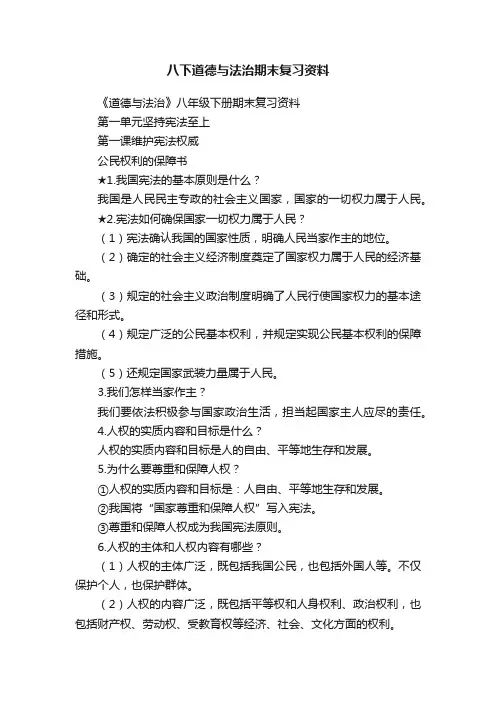 八下道德与法治期末复习资料

《道德与法治》八年级下册期末复习资料

第一单元坚持宪法至上

第一课维护宪法权威

公民权利的保障书

★1.我国宪法的基本原则是什么？

我国是人民民主专政的社会主义国家，国家的一切权力属于人民。

★2.宪法如何确保国家一切权力属于人民？

（1）宪法确认我国的国家性质，明确人民当家作主的地位。

（2）确定的社会主义经济制度奠定了国家权力属于人民的经济基础。

（3）规定的社会主义政治制度明确了人民行使国家权力的基本途径和形式。

（4）规定广泛的公民基本权利，并规定实现公民基本权利的保障措施。

（5）还规定国家武装力量属于人民。

3.我们怎样当家作主？

我们要依法积极参与国家政治生活，担当起国家主人应尽的责任。

4.人权的实质内容和目标是什么？

人权的实质内容和目标是人的自由、平等地生存和发展。

5.为什么要尊重和保障人权？

①人权的实质内容和目标是：人自由、平等地生存和发展。

②我国将“国家尊重和保障人权”写入宪法。

③尊重和保障人权成为我国宪法原则。

6.人权的主体和人权内容有哪些？

（1）人权的主体广泛，既包括我国公民，也包括外国人等。不仅保护个人，也保护群体。

（2）人权的内容广泛，既包括平等权和人身权利、政治权利，也包括财产权、劳动权、受教育权等经济、社会、文化方面的权利。